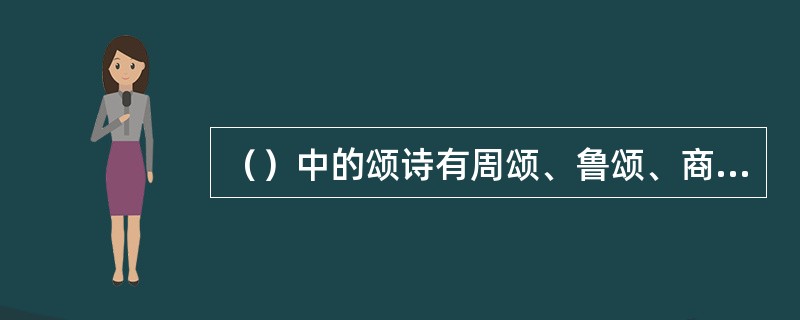 （）中的颂诗有周颂、鲁颂、商...